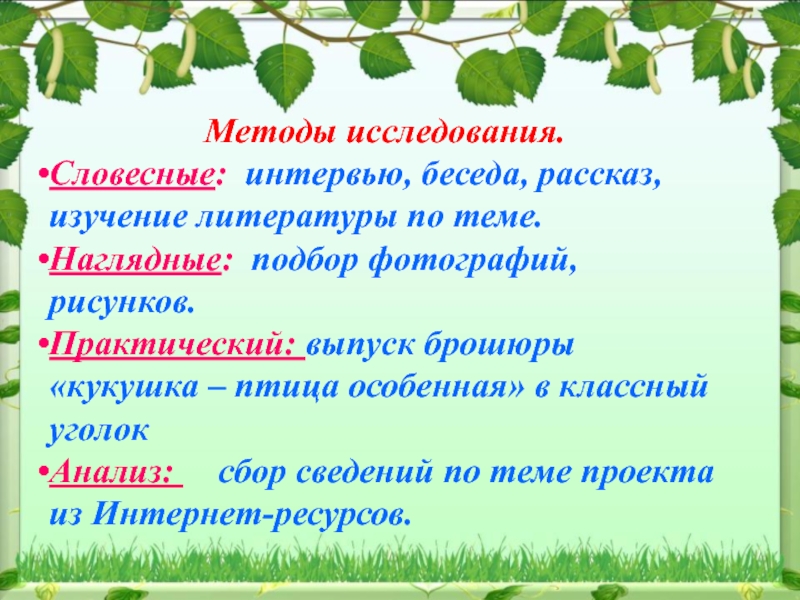 Методы исследования.

• Словесные: интервью, беседа, рассказ, изучение литературы по теме.
• Наглядные: подбор фотографий, рисунков.
• Практический: выпуск брошюры «кукушка – птица особенная» в классный уголок
• Анализ: сбор сведений по теме проекта из Интернет-ресурсов.